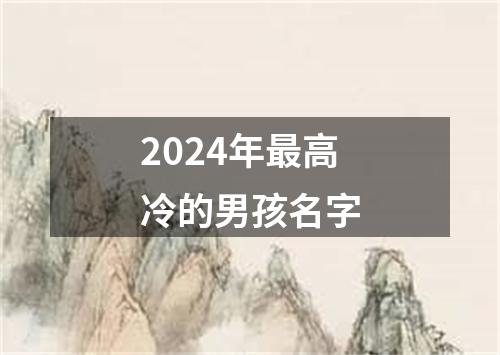 2024年最高冷的男孩名字